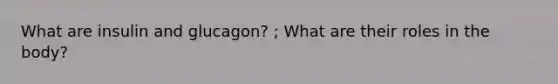 What are insulin and glucagon? ; What are their roles in the body?